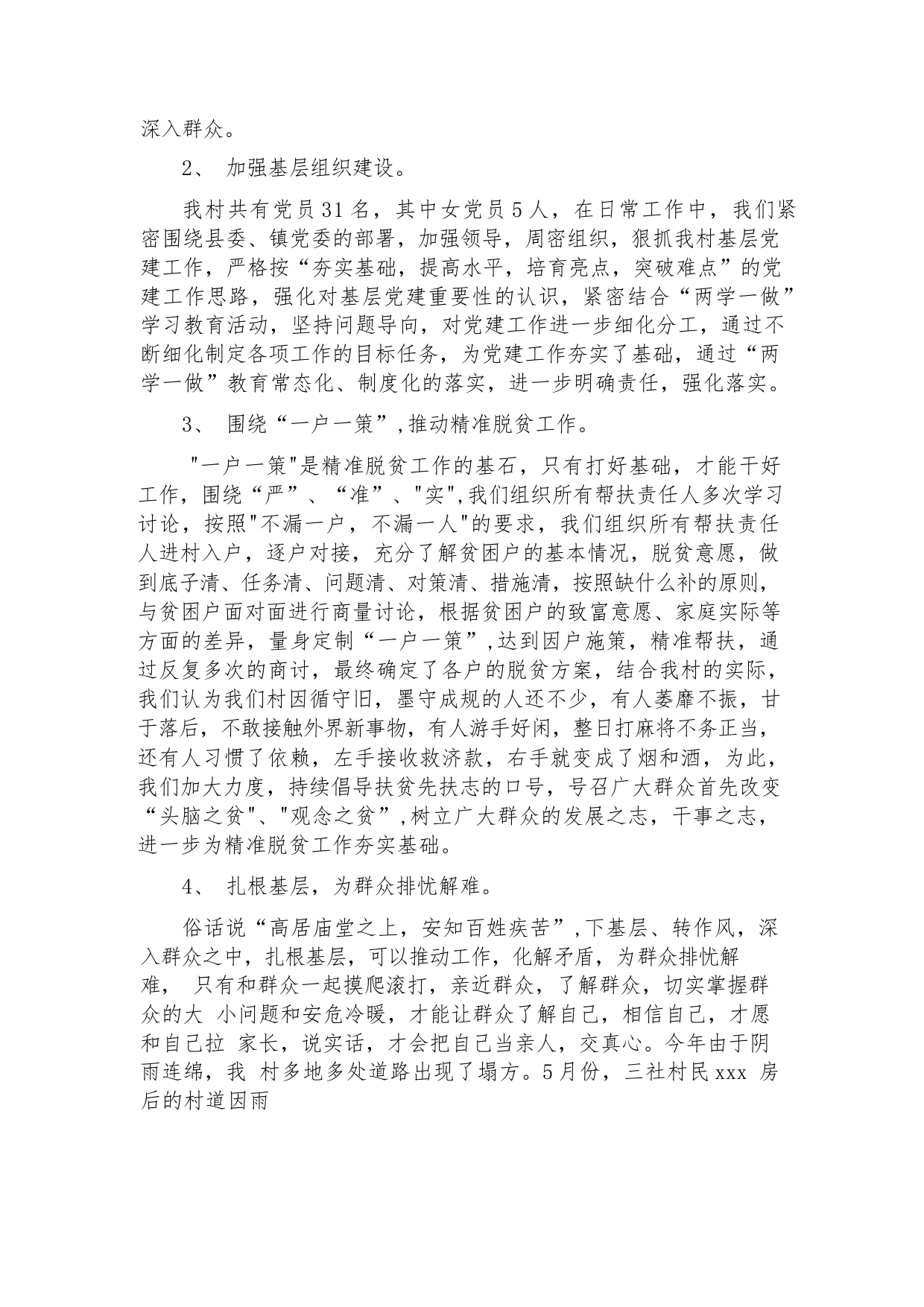 深入群众。

2、 加强基层组织建设。

我村共有党员31名，其中女党员5人，在日常工作中，我们紧密围绕县委、镇党委的部署，加强领导，周密组织，狠抓我村基层党建工作，严格按“夯实基础，提高水平，培育亮点，突破难点”的党建工作思路，强化对基层党建重要性的认识，紧密结合“两学一做”学习教育活动，坚持问题导向，对党建工作进一步细化分工，通过不断细化制定各项工作的目标任务，为党建工作夯实了基础，通过“两学一做”教育常态化、制度化的落实，进一步明确责任，强化落实。

3、 围绕“一户一策”,推动精准脱贫工作。

"一户一策"是精准脱贫工作的基石，只有打好基础，才能干好工作，围绕“严”、“准”、"实",我们组织所有帮扶责任人多次学习讨论，按照"不漏一户，不漏一人"的要求，我们组织所有帮扶责任人进村入户，逐户对接，充分了解贫困户的基本情况，脱贫意愿，做到底子清、任务清、问题清、对策清、措施清，按照缺什么补的原则，与贫困户面对面进行商量讨论，根据贫困户的致富意愿、家庭实际等方面的差异，量身定制“一户一策”,达到因户施策，精准帮扶，通过反复多次的商讨，最终确定了各户的脱贫方案，结合我村的实际，我们认为我们村因循守旧，墨守成规的人还不少，有人萎靡不振，甘于落后，不敢接触外界新事物，有人游手好闲，整日打麻将不务正当，还有人习惯了依赖，左手接收救济款，右手就变成了烟和酒，为此，我们加大力度，持续倡导扶贫先扶志的口号，号召广大群众首先改变“头脑之贫"、"观念之贫”,树立广大群众的发展之志，干事之志，进一步为精准脱贫工作夯实基础。

4、 扎根基层，为群众排忧解难。

俗话说“高居庙堂之上，安知百姓疾苦”,下基层、转作风，深入群众之中，扎根基层，可以推动工作，化解矛盾，为群众排忧解难， 只有和群众一起摸爬滚打，亲近群众，了解群众，切实掌握群众的大 小问题和安危冷暖，才能让群众了解自己，相信自己，才愿和自己拉 家长，说实话，才会把自己当亲人，交真心。今年由于阴雨连绵，我 村多地多处道路出现了塌方。5月份，三社村民xxx 房后的村道因雨